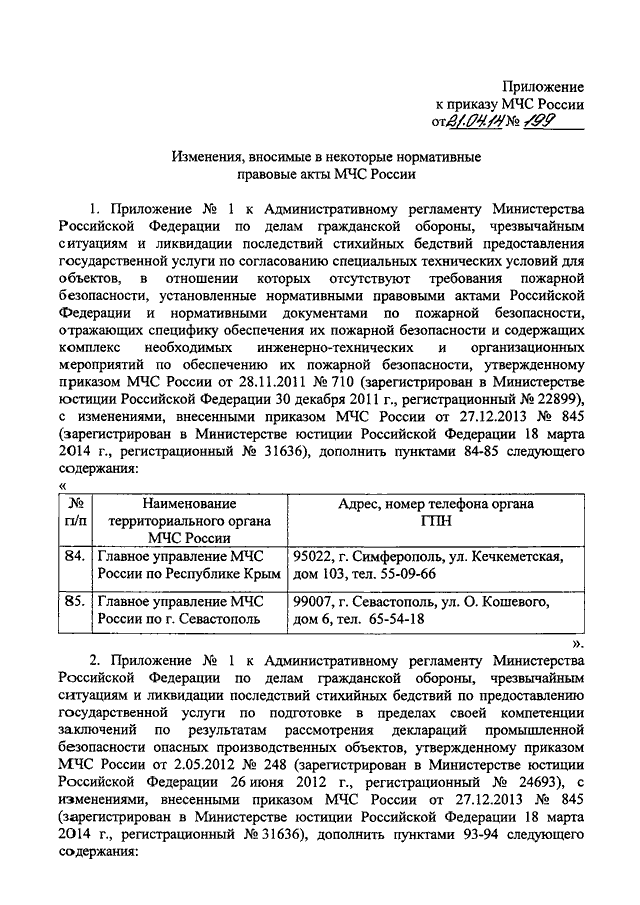 Приложение
к приказу МЧС России
от 21.04.14 № 199

Изменения, вносимые в некоторые нормативные правовые акты МЧС России

1. Приложение № 1 к Административному регламенту Министерства Российской Федерации по делам гражданской обороны, чрезвычайным ситуациям и ликвидации последствий стихийных бедствий предоставления государственной услуги по согласованию специальных технических условий для объектов, в отношении которых отсутствуют требования пожарной безопасности, установленные нормативными правовыми актами Российской Федерации и нормативными документами по пожарной безопасности, отражающих специфику обеспечения их пожарной безопасности и содержащих комплекс необходимых инженерно-технических и организационных мероприятий по обеспечению их пожарной безопасности, утвержденному приказом МЧС России от 28.11.2011 № 710 (зарегистрирован в Министерстве юстиции Российской Федерации 30 декабря 2011 г., регистрационный № 22899), с изменениями, внесенными приказом МЧС России от 27.12.2013 № 845 (зарегистрирован в Министерстве юстиции Российской Федерации 18 марта 2014 г., регистрационный № 31636), дополнить пунктами 84-85 следующего содержания:
«
| № п/п | Наименование территориального органа МЧС России | Адрес, номер телефона органа ГПН |
|---|---|---|
| 84. | Главное управление МЧС России по Республике Крым | 95022, г. Симферополь, ул. Кечкеметская, дом 103, тел. 55-09-66 |
| 85. | Главное управление МЧС России по г. Севастополь | 99007, г. Севастополь, ул. О. Кошевого, дом 6, тел. 65-54-18 |
».

2. Приложение № 1 к Административному регламенту Министерства Российской Федерации по делам гражданской обороны, чрезвычайным ситуациям и ликвидации последствий стихийных бедствий по предоставлению государственной услуги по подготовке в пределах своей компетенции заключений по результатам рассмотрения деклараций промышленной безопасности опасных производственных объектов, утвержденному приказом МЧС России от 2.05.2012 № 248 (зарегистрирован в Министерстве юстиции Российской Федерации 26 июня 2012 г., регистрационный № 24693), с изменениями, внесенными приказом МЧС России от 27.12.2013 № 845 (зарегистрирован в Министерстве юстиции Российской Федерации 18 марта 2014 г., регистрационный № 31636), дополнить пунктами 93-94 следующего содержания: